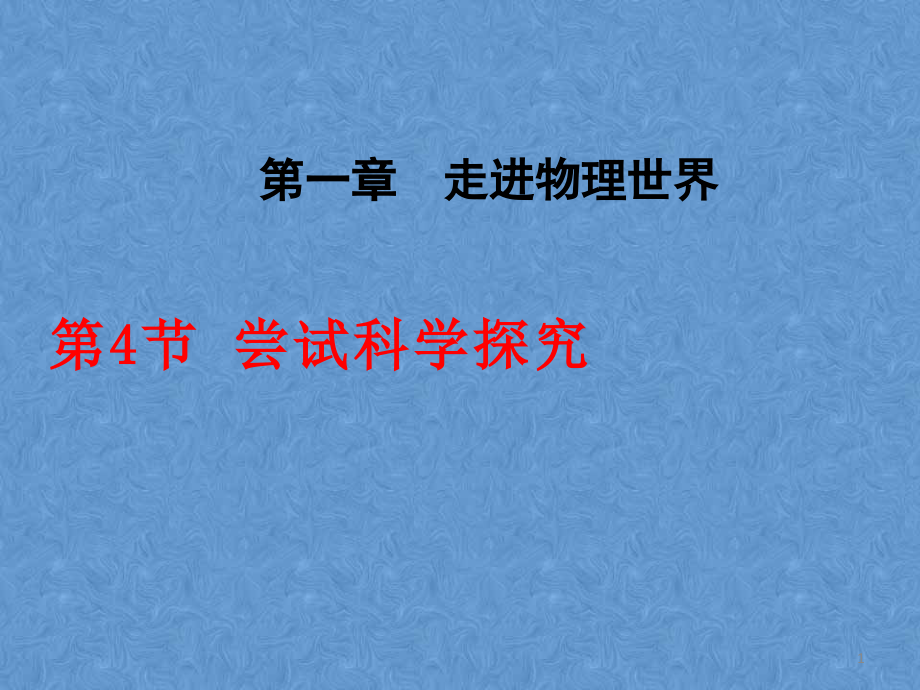 第一章　走进物理世界

第4节　尝试科学探究

1